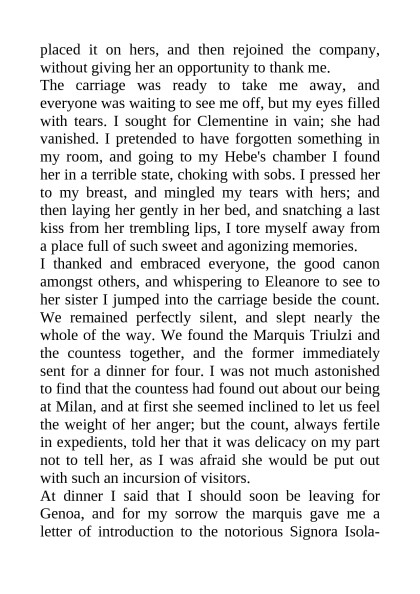 placed it on hers, and then rejoined the company, without giving her an opportunity to thank me.
The carriage was ready to take me away, and everyone was waiting to see me off, but my eyes filled with tears. I sought for Clementine in vain; she had vanished. I pretended to have forgotten something in my room, and going to my Hebe's chamber I found her in a terrible state, choking with sobs. I pressed her to my breast, and mingled my tears with hers; and then laying her gently in her bed, and snatching a last kiss from her trembling lips, I tore myself away from a place full of such sweet and agonizing memories.
I thanked and embraced everyone, the good canon amongst others, and whispering to Eleanore to see to her sister I jumped into the carriage beside the count. We remained perfectly silent, and slept nearly the whole of the way. We found the Marquis Triulzi and the countess together, and the former immediately sent for a dinner for four. I was not much astonished to find that the countess had found out about our being at Milan, and at first she seemed inclined to let us feel the weight of her anger; but the count, always fertile in expedients, told her that it was delicacy on my part not to tell her, as I was afraid she would be put out with such an incursion of visitors.
At dinner I said that I should soon be leaving for Genoa, and for my sorrow the marquis gave me a letter of introduction to the notorious Signora Isola-